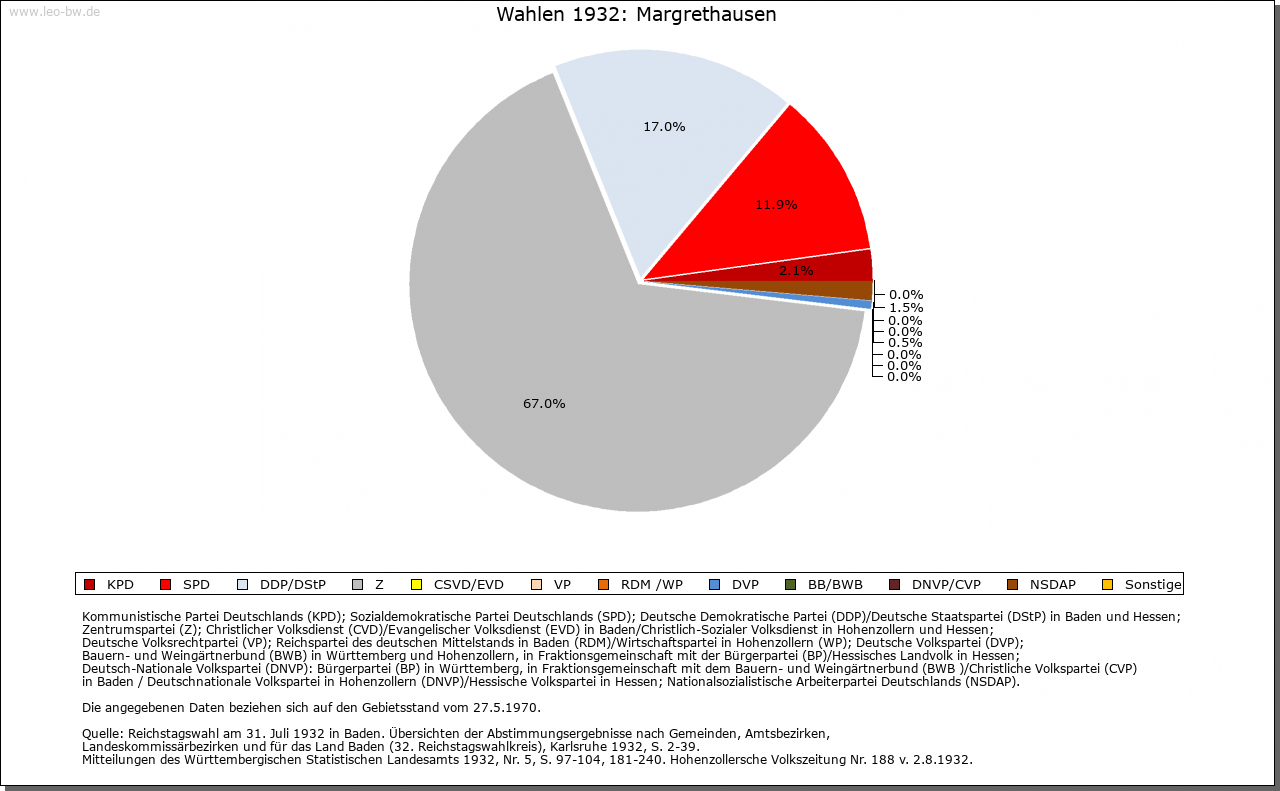 www.leo-bw.de

Wahlen 1932: Margrethausen

17.0%
11.9%
2.1%
0.0%
1.5%
0.0%
0.0%
0.5%
0.0%
0.0%
0.0%
67.0%

KPD SPD DDP/DStP Z CSVD/EVD VP RDM /WP DVP BB/BWB DNVP/CVP NSDAP Sonstige

Kommunistische Partei Deutschlands (KPD); Sozialdemokratische Partei Deutschlands (SPD); Deutsche Demokratische Partei (DDP)/Deutsche Staatspartei (DStP) in Baden und Hessen; Zentrumspartei (Z); Christlicher Volksdienst (CVD)/Evangelischer Volksdienst (EVD) in Baden/Christlich-Sozialer Volksdienst in Hohenzollern und Hessen; Deutsche Volksrechtpartei (VP); Reichspartei des deutschen Mittelstands in Baden (RDM)/Wirtschaftspartei in Hohenzollern (WP); Deutsche Volkspartei (DVP); Bauern- und Weingärtnerbund (BWB) in Württemberg und Hohenzollern, in Fraktionsgemeinschaft mit der Bürgerpartei (BP)/Hessisches Landvolk in Hessen; Deutsch-Nationale Volkspartei (DNVP): Bürgerpartei (BP) in Württemberg, in Fraktionsgemeinschaft mit dem Bauern- und Weingärtnerbund (BWB )/Christliche Volkspartei (CVP) in Baden / Deutschnationale Volkspartei in Hohenzollern (DNVP)/Hessische Volkspartei in Hessen; Nationalsozialistische Arbeiterpartei Deutschlands (NSDAP).

Die angegebenen Daten beziehen sich auf den Gebietsstand vom 27.5.1970.

Quelle: Reichstagswahl am 31. Juli 1932 in Baden. Übersichten der Abstimmungsergebnisse nach Gemeinden, Amtsbezirken, Landeskommissärbezirken und für das Land Baden (32. Reichstagswahlkreis), Karlsruhe 1932, S. 2-39.
Mitteilungen des Württembergischen Statistischen Landesamts 1932, Nr. 5, S. 97-104, 181-240. Hohenzollersche Volkszeitung Nr. 188 v. 2.8.1932.